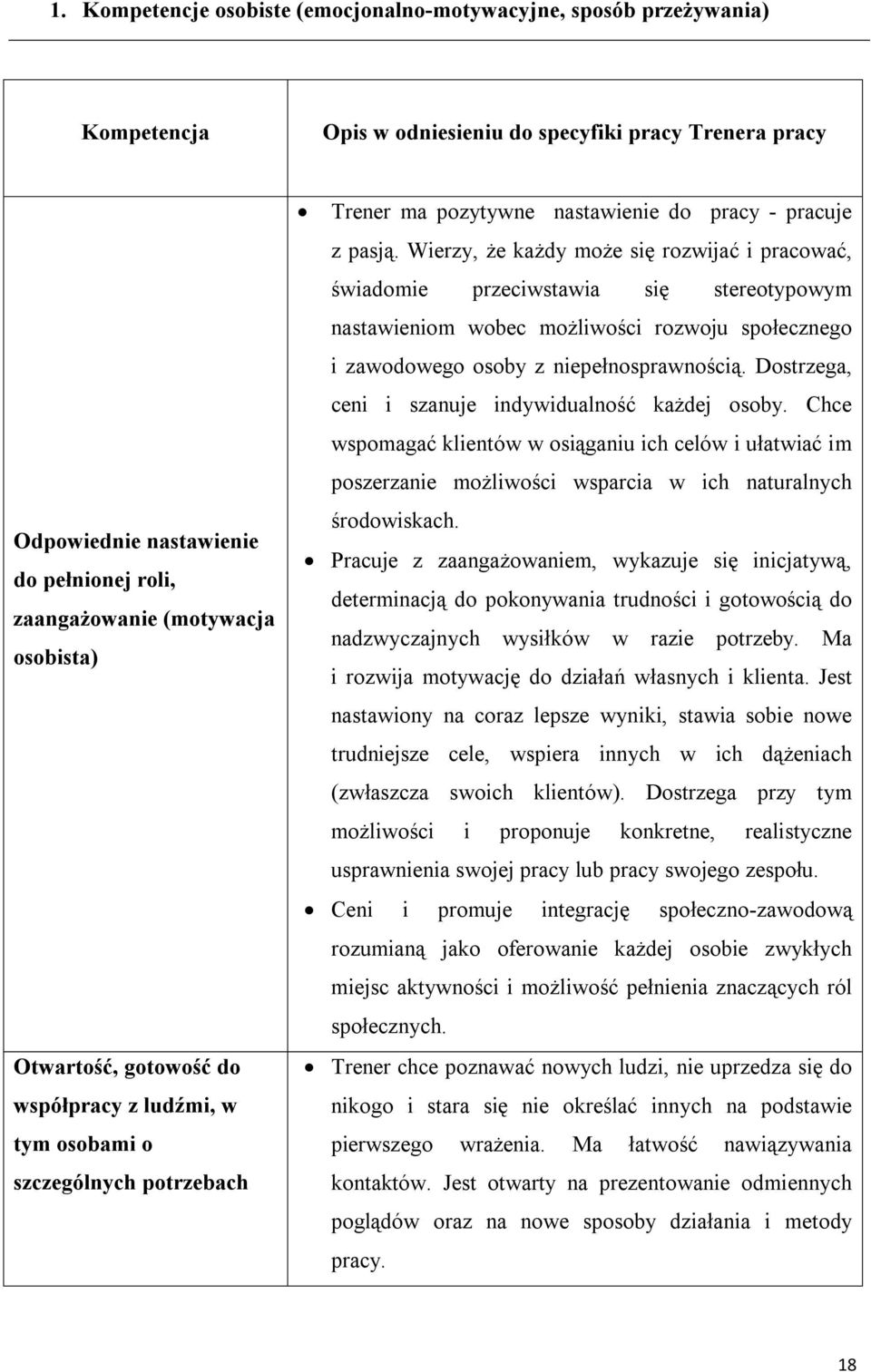 1. Kompetencje osobiste (emocjonalno-motywacyjne, sposób przeżywania)

| Kompetencja | Opis w odniesieniu do specyfiki pracy Trenera pracy |
|---|---|
| Odpowiednie nastawienie do pełnionej roli, zaangażowanie (motywacja osobista) | • Trener ma pozytywne nastawienie do pracy - pracuje z pasją. Wierzy, że każdy może się rozwijać i pracować, świadomie przeciwstawia się stereotypowym nastawieniom wobec możliwości rozwoju społecznego i zawodowego osoby z niepełnosprawnością. Dostrzega, ceni i szanuje indywidualność każdej osoby. Chce wspomagać klientów w osiąganiu ich celów i ułatwiać im poszerzanie możliwości wsparcia w ich naturalnych środowiskach. • Pracuje z zaangażowaniem, wykazuje się inicjatywą, determinacją do pokonywania trudności i gotowością do nadzwyczajnych wysiłków w razie potrzeby. Ma i rozwija motywację do działań własnych i klienta. Jest nastawiony na coraz lepsze wyniki, stawia sobie nowe trudniejsze cele, wspiera innych w ich dążeniach (zwłaszcza swoich klientów). Dostrzega przy tym możliwości i proponuje konkretne, realistyczne usprawnienia swojej pracy lub pracy swojego zespołu. • Ceni i promuje integrację społeczno-zawodową rozumianą jako oferowanie każdej osobie zwykłych miejsc aktywności i możliwość pełnienia znaczących ról społecznych. |
| Otwartość, gotowość do współpracy z ludźmi, w tym osobami o szczególnych potrzebach | • Trener chce poznawać nowych ludzi, nie uprzedza się do nikogo i stara się nie określać innych na podstawie pierwszego wrażenia. Ma łatwość nawiązywania kontaktów. Jest otwarty na prezentowanie odmiennych poglądów oraz na nowe sposoby działania i metody pracy. |

18